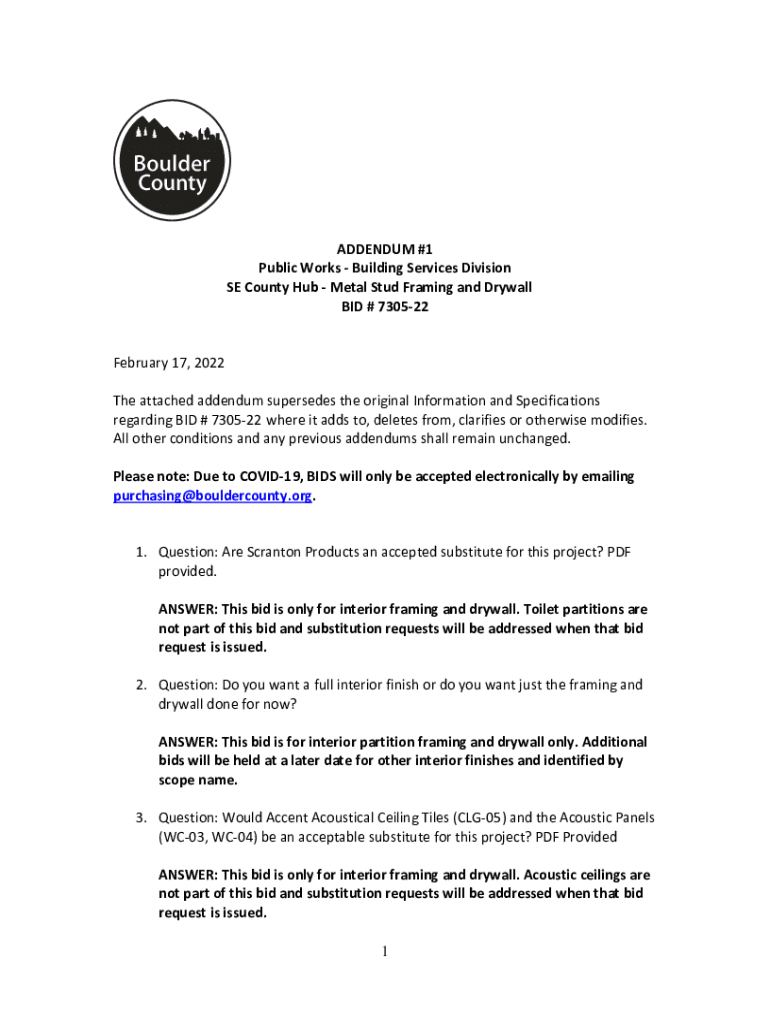 Boulder County

ADDENDUM #1
Public Works - Building Services Division
SE County Hub - Metal Stud Framing and Drywall
BID # 7305-22

February 17, 2022

The attached addendum supersedes the original Information and Specifications regarding BID # 7305-22 where it adds to, deletes from, clarifies or otherwise modifies. All other conditions and any previous addendums shall remain unchanged.

Please note: Due to COVID-19, BIDS will only be accepted electronically by emailing purchasing@bouldercounty.org.

1. Question: Are Scranton Products an accepted substitute for this project? PDF provided.

ANSWER: This bid is only for interior framing and drywall. Toilet partitions are not part of this bid and substitution requests will be addressed when that bid request is issued.

2. Question: Do you want a full interior finish or do you want just the framing and drywall done for now?

ANSWER: This bid is for interior partition framing and drywall only. Additional bids will be held at a later date for other interior finishes and identified by scope name.

3. Question: Would Accent Acoustical Ceiling Tiles (CLG-05) and the Acoustic Panels (WC-03, WC-04) be an acceptable substitute for this project? PDF Provided

ANSWER: This bid is only for interior framing and drywall. Acoustic ceilings are not part of this bid and substitution requests will be addressed when that bid request is issued.

1